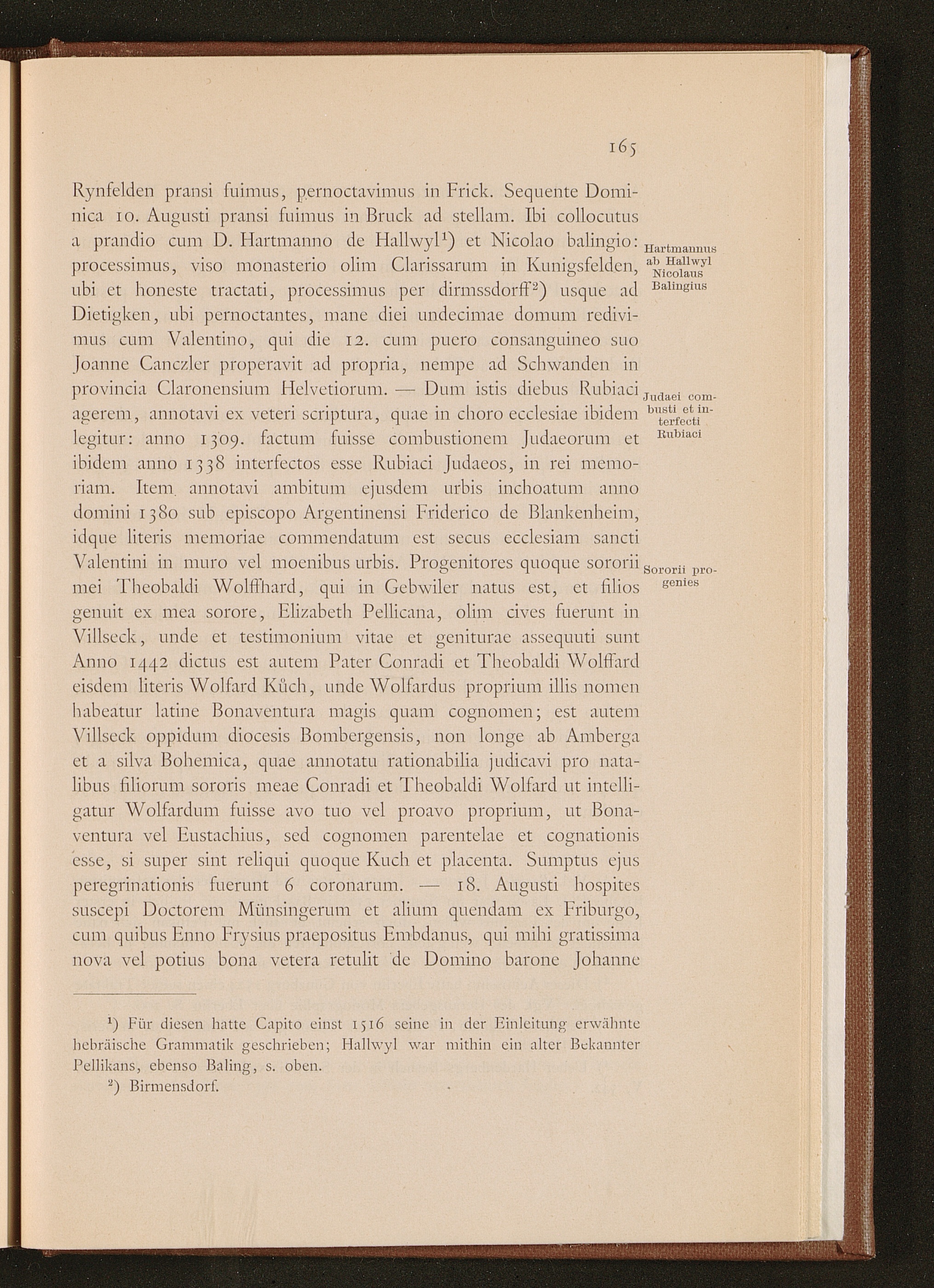 165

Rynfelden pransi fuimus, pernoctavimus in Frick. Sequente Dominica 10. Augusti pransi fuimus in Bruck ad stellam. Ibi collocutus a prandio cum D. Hartmanno de Hallwyl$^{1}$) et Nicolao balingio: processimus, viso monasterio olim Clarissarum in Kunigsfelden, ubi et honeste tractati, processimus per dirmssdorff$^{2}$) usque ad Dietigken, ubi pernoctantes, mane diei undecimae domum redivimus cum Valentino, qui die 12. cum puero consanguineo suo Joanne Canczler properavit ad propria, nempe ad Schwanden in provincia Claronensium Helvetiorum. — Dum istis diebus Rubiaci agerem, annotavi ex veteri scriptura, quae in choro ecclesiae ibidem legitur: anno 1309. factum fuisse combustionem Judaeorum et ibidem anno 1338 interfectos esse Rubiaci Judaeos, in rei memoriam. Item annotavi ambitum ejusdem urbis inchoatum anno domini 1380 sub episcopo Argentinensi Friderico de Blankenheim, idque literis memoriae commendatum est secus ecclesiam sancti Valentini in muro vel moenibus urbis. Progenitores quoque sororii mei Theobaldi Wolffhard, qui in Gebwiler natus est, et filios genuit ex mea sorore, Elizabeth Pellicana, olim cives fuerunt in Villseck, unde et testimonium vitae et geniturae assequuti sunt Anno 1442 dictus est autem Pater Conradi et Theobaldi Wolffard eisdem literis Wolfard Kůch, unde Wolfardus proprium illis nomen habeatur latine Bonaventura magis quam cognomen; est autem Villseck oppidum diocesis Bombergensis, non longe ab Amberga et a silva Bohemica, quae annotatu rationabilia judicavi pro natalibus filiorum sororis meae Conradi et Theobaldi Wolfard ut intelligatur Wolfardum fuisse avo tuo vel proavo proprium, ut Bonaventura vel Eustachius, sed cognomen parentelae et cognationis esse, si super sint reliqui quoque Kuch et placenta. Sumptus ejus peregrinationis fuerunt 6 coronarum. — 18. Augusti hospites suscepi Doctorem Münsingerum et alium quendam ex Friburgo, cum quibus Enno Frysius praepositus Embdanus, qui mihi gratissima nova vel potius bona vetera retulit de Domino barone Johanne

Hartmannus ab Hallwyl Nicolaus Balingius

Judaei combusti et interfecti Rubiaci

Sororii progenies

$^{1}$) Für diesen hatte Capito einst 1516 seine in der Einleitung erwähnte hebräische Grammatik geschrieben; Hallwyl war mithin ein alter Bekannter Pellikans, ebenso Baling, s. oben.

$^{2}$) Birmensdorf.